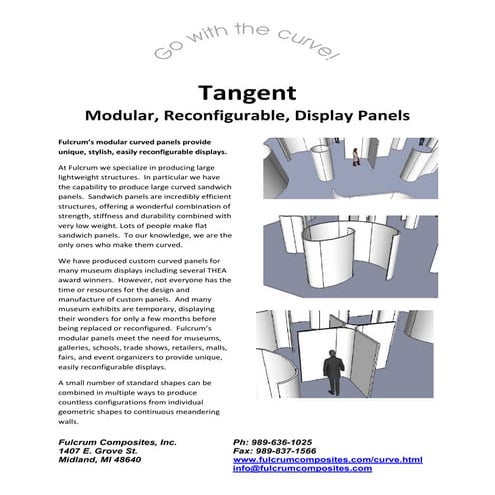 Go with the curve!

Tangent

Modular, Reconfigurable, Display Panels

Fulcrum's modular curved panels provide unique, stylish, easily reconfigurable displays.

At Fulcrum we specialize in producing large lightweight structures. In particular we have the capability to produce large curved sandwich panels. Sandwich panels are incredibly efficient structures, offering a wonderful combination of strength, stiffness and durability combined with very low weight. Lots of people make flat sandwich panels. To our knowledge, we are the only ones who make them curved.

We have produced custom curved panels for many museum displays including several THEA award winners. However, not everyone has the time or resources for the design and manufacture of custom panels. And many museum exhibits are temporary, displaying their wonders for only a few months before being replaced or reconfigured. Fulcrum's modular panels meet the need for museums, galleries, schools, trade shows, retailers, malls, fairs, and event organizers to provide unique, easily reconfigurable displays.

A small number of standard shapes can be combined in multiple ways to produce countless configurations from individual geometric shapes to continuous meandering walls.

Fulcrum Composites, Inc.
1407 E. Grove St.
Midland, MI 48640

Ph: 989-636-1025
Fax: 989-837-1566
www.fulcrumcomposites.com/curve.html
info@fulcrumcomposites.com